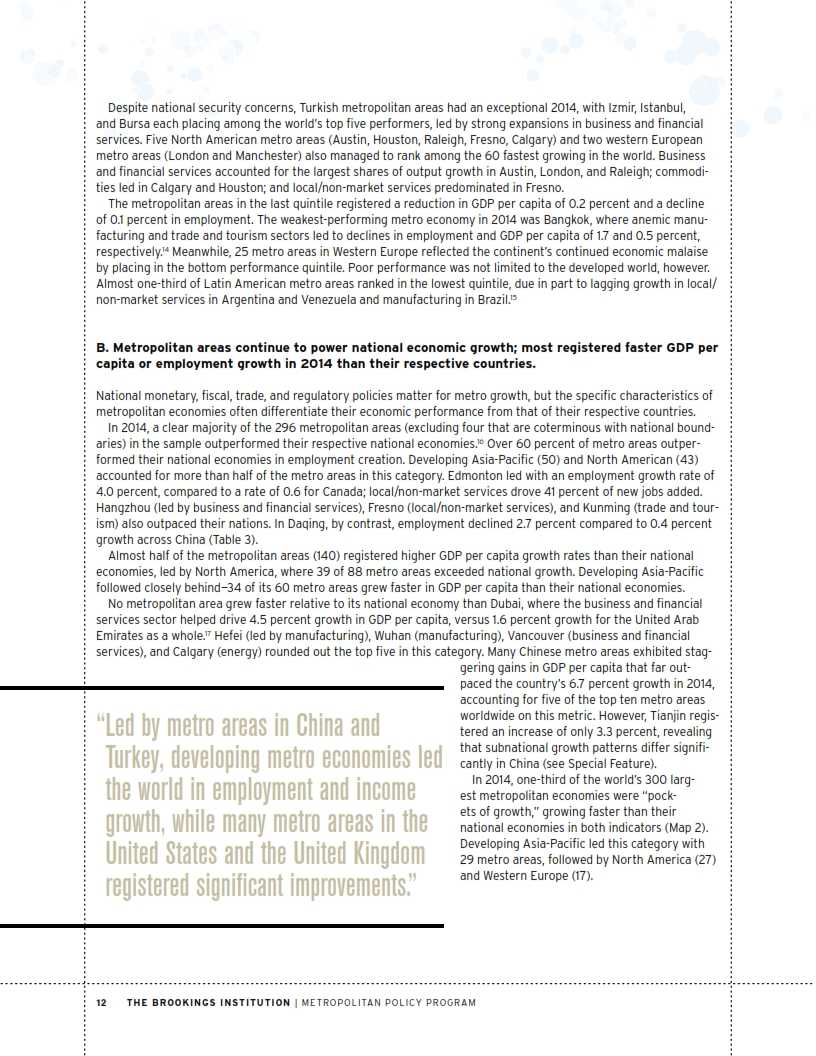 Despite national security concerns, Turkish metropolitan areas had an exceptional 2014, with Izmir, Istanbul, and Bursa each placing among the world's top five performers, led by strong expansions in business and financial services. Five North American metro areas (Austin, Houston, Raleigh, Fresno, Calgary) and two western European metro areas (London and Manchester) also managed to rank among the 60 fastest growing in the world. Business and financial services accounted for the largest shares of output growth in Austin, London, and Raleigh; commodities led in Calgary and Houston; and local/non-market services predominated in Fresno.

The metropolitan areas in the last quintile registered a reduction in GDP per capita of 0.2 percent and a decline of 0.1 percent in employment. The weakest-performing metro economy in 2014 was Bangkok, where anemic manufacturing and trade and tourism sectors led to declines in employment and GDP per capita of 1.7 and 0.5 percent, respectively.$^{14}$ Meanwhile, 25 metro areas in Western Europe reflected the continent's continued economic malaise by placing in the bottom performance quintile. Poor performance was not limited to the developed world, however. Almost one-third of Latin American metro areas ranked in the lowest quintile, due in part to lagging growth in local/non-market services in Argentina and Venezuela and manufacturing in Brazil.$^{15}$

B. Metropolitan areas continue to power national economic growth; most registered faster GDP per capita or employment growth in 2014 than their respective countries.

National monetary, fiscal, trade, and regulatory policies matter for metro growth, but the specific characteristics of metropolitan economies often differentiate their economic performance from that of their respective countries.

In 2014, a clear majority of the 296 metropolitan areas (excluding four that are coterminous with national boundaries) in the sample outperformed their respective national economies.$^{16}$ Over 60 percent of metro areas outperformed their national economies in employment creation. Developing Asia-Pacific (50) and North American (43) accounted for more than half of the metro areas in this category. Edmonton led with an employment growth rate of 4.0 percent, compared to a rate of 0.6 for Canada; local/non-market services drove 41 percent of new jobs added. Hangzhou (led by business and financial services), Fresno (local/non-market services), and Kunming (trade and tourism) also outpaced their nations. In Daqing, by contrast, employment declined 2.7 percent compared to 0.4 percent growth across China (Table 3).

Almost half of the metropolitan areas (140) registered higher GDP per capita growth rates than their national economies, led by North America, where 39 of 88 metro areas exceeded national growth. Developing Asia-Pacific followed closely behind—34 of its 60 metro areas grew faster in GDP per capita than their national economies.

No metropolitan area grew faster relative to its national economy than Dubai, where the business and financial services sector helped drive 4.5 percent growth in GDP per capita, versus 1.6 percent growth for the United Arab Emirates as a whole.$^{17}$ Hefei (led by manufacturing), Wuhan (manufacturing), Vancouver (business and financial services), and Calgary (energy) rounded out the top five in this category. Many Chinese metro areas exhibited staggering gains in GDP per capita that far outpaced the country's 6.7 percent growth in 2014, accounting for five of the top ten metro areas worldwide on this metric. However, Tianjin registered an increase of only 3.3 percent, revealing that subnational growth patterns differ significantly in China (see Special Feature).

In 2014, one-third of the world's 300 largest metropolitan economies were "pockets of growth," growing faster than their national economies in both indicators (Map 2). Developing Asia-Pacific led this category with 29 metro areas, followed by North America (27) and Western Europe (17).

"Led by metro areas in China and Turkey, developing metro economies led the world in employment and income growth, while many metro areas in the United States and the United Kingdom registered significant improvements."

12 THE BROOKINGS INSTITUTION | METROPOLITAN POLICY PROGRAM